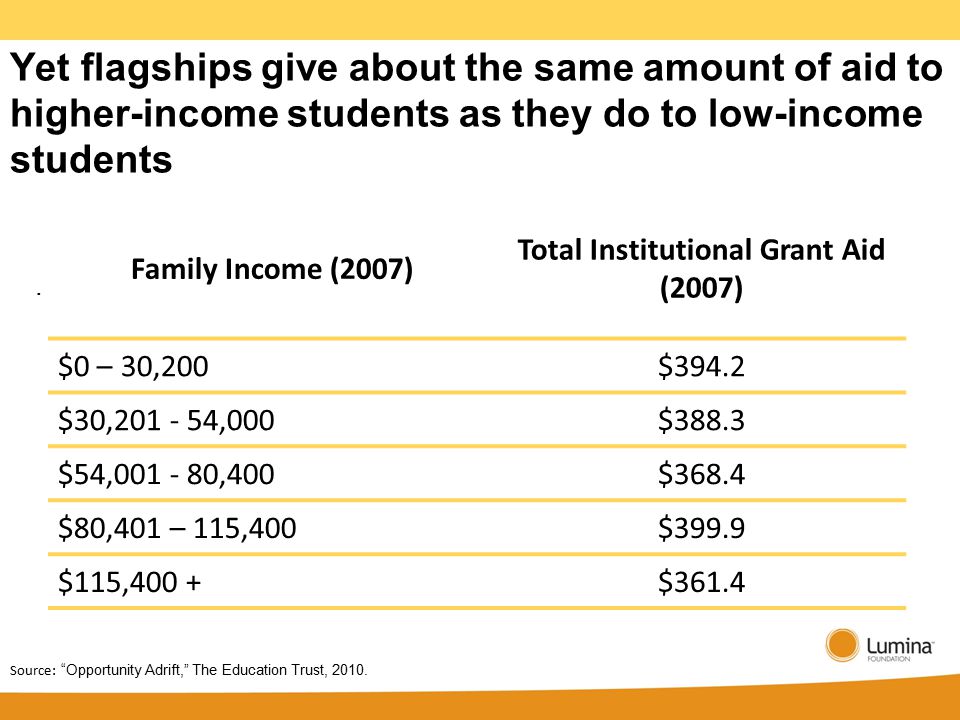 Yet flagships give about the same amount of aid to higher-income students as they do to low-income students

| Family Income (2007) | Total Institutional Grant Aid (2007) |
|---|---|
| \$0 – 30,200 | \$394.2 |
| \$30,201 - 54,000 | \$388.3 |
| \$54,001 - 80,400 | \$368.4 |
| \$80,401 – 115,400 | \$399.9 |
| \$115,400 + | \$361.4 |

Source: "Opportunity Adrift," The Education Trust, 2010.

Lumina FOUNDATION